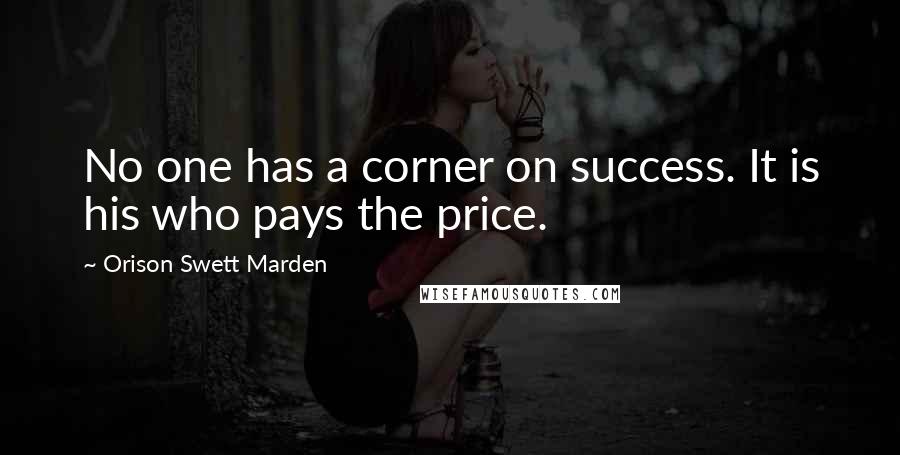 No one has a corner on success. It is his who pays the price.

~ Orison Swett Marden

WISEFAMOUSQUOTES.COM